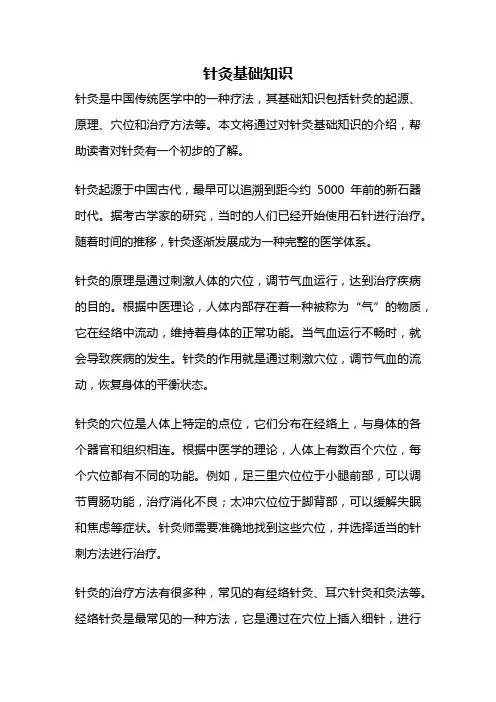 针灸基础知识

针灸是中国传统医学中的一种疗法，其基础知识包括针灸的起源、原理、穴位和治疗方法等。本文将通过对针灸基础知识的介绍，帮助读者对针灸有一个初步的了解。

针灸起源于中国古代，最早可以追溯到距今约 5000 年前的新石器时代。据考古学家的研究，当时的人们已经开始使用石针进行治疗。随着时间的推移，针灸逐渐发展成为一种完整的医学体系。

针灸的原理是通过刺激人体的穴位，调节气血运行，达到治疗疾病的目的。根据中医理论，人体内部存在着一种被称为“气”的物质，它在经络中流动，维持着身体的正常功能。当气血运行不畅时，就会导致疾病的发生。针灸的作用就是通过刺激穴位，调节气血的流动，恢复身体的平衡状态。

针灸的穴位是人体上特定的点位，它们分布在经络上，与身体的各个器官和组织相连。根据中医学的理论，人体上有数百个穴位，每个穴位都有不同的功能。例如，足三里穴位位于小腿前部，可以调节胃肠功能，治疗消化不良；太冲穴位位于脚背部，可以缓解失眠和焦虑等症状。针灸师需要准确地找到这些穴位，并选择适当的针刺方法进行治疗。

针灸的治疗方法有很多种，常见的有经络针灸、耳穴针灸和灸法等。经络针灸是最常见的一种方法，它是通过在穴位上插入细针，进行